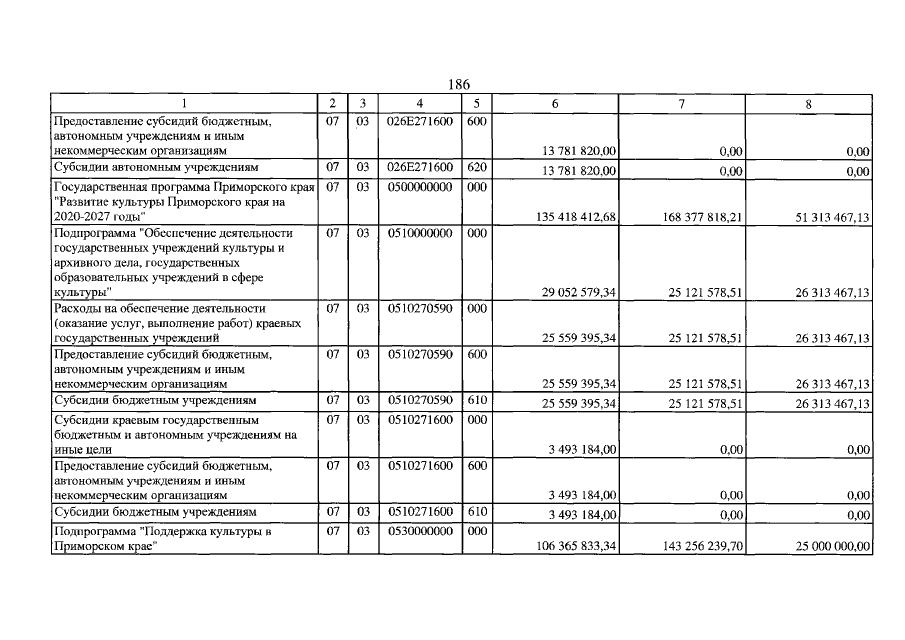 186

| 1 | 2 | 3 | 4 | 5 | 6 | 7 | 8 |
|---|---|---|---|---|---|---|---|
| Предоставление субсидий бюджетным, автономным учреждениям и иным некоммерческим организациям | 07 | 03 | 026E271600 | 600 | 13 781 820,00 | 0,00 | 0,00 |
| Субсидии автономным учреждениям | 07 | 03 | 026E271600 | 620 | 13 781 820,00 | 0,00 | 0,00 |
| Государственная программа Приморского края "Развитие культуры Приморского края на 2020-2027 годы" | 07 | 03 | 0500000000 | 000 | 135 418 412,68 | 168 377 818,21 | 51 313 467,13 |
| Подпрограмма "Обеспечение деятельности государственных учреждений культуры и архивного дела, государственных образовательных учреждений в сфере культуры" | 07 | 03 | 0510000000 | 000 | 29 052 579,34 | 25 121 578,51 | 26 313 467,13 |
| Расходы на обеспечение деятельности (оказание услуг, выполнение работ) краевых государственных учреждений | 07 | 03 | 0510270590 | 000 | 25 559 395,34 | 25 121 578,51 | 26 313 467,13 |
| Предоставление субсидий бюджетным, автономным учреждениям и иным некоммерческим организациям | 07 | 03 | 0510270590 | 600 | 25 559 395,34 | 25 121 578,51 | 26 313 467,13 |
| Субсидии бюджетным учреждениям | 07 | 03 | 0510270590 | 610 | 25 559 395,34 | 25 121 578,51 | 26 313 467,13 |
| Субсидии краевым государственным бюджетным и автономным учреждениям на иные цели | 07 | 03 | 0510271600 | 000 | 3 493 184,00 | 0,00 | 0,00 |
| Предоставление субсидий бюджетным, автономным учреждениям и иным некоммерческим организациям | 07 | 03 | 0510271600 | 600 | 3 493 184,00 | 0,00 | 0,00 |
| Субсидии бюджетным учреждениям | 07 | 03 | 0510271600 | 610 | 3 493 184,00 | 0,00 | 0,00 |
| Подпрограмма "Поддержка культуры в Приморском крае" | 07 | 03 | 0530000000 | 000 | 106 365 833,34 | 143 256 239,70 | 25 000 000,00 |